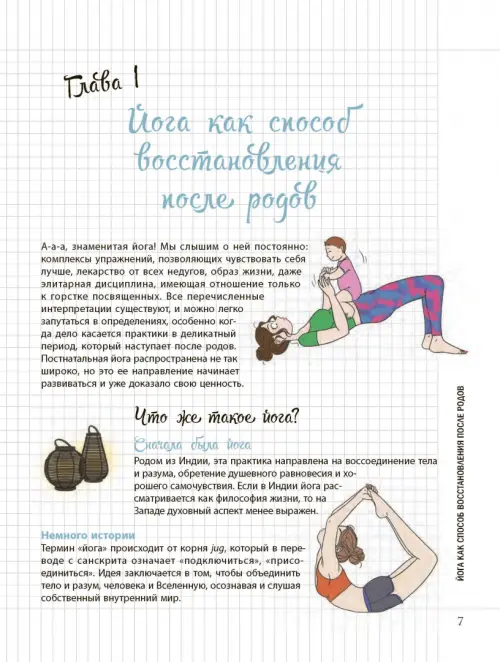 Глава 1

Йога как способ восстановления после родов

А-а-а, знаменитая йога! Мы слышим о ней постоянно: комплексы упражнений, позволяющих чувствовать себя лучше, лекарство от всех недугов, образ жизни, даже элитарная дисциплина, имеющая отношение только к горстке посвященных. Все перечисленные интерпретации существуют, и можно легко запутаться в определениях, особенно когда дело касается практики в деликатный период, который наступает после родов. Постнатальная йога распространена не так широко, но это ее направление начинает развиваться и уже доказало свою ценность.

Что же такое йога?

Сначала была йога

Родом из Индии, эта практика направлена на воссоединение тела и разума, обретение душевного равновесия и хорошего самочувствия. Если в Индии йога рассматривается как философия жизни, то на Западе духовный аспект менее выражен.

Немного истории

Термин «йога» происходит от корня jug, который в переводе с санскрита означает «подключиться», «присоединиться». Идея заключается в том, чтобы объединить тело и разум, человека и Вселенную, осознавая и слушая собственный внутренний мир.

ЙОГА КАК СПОСОБ ВОССТАНОВЛЕНИЯ ПОСЛЕ РОДОВ

7